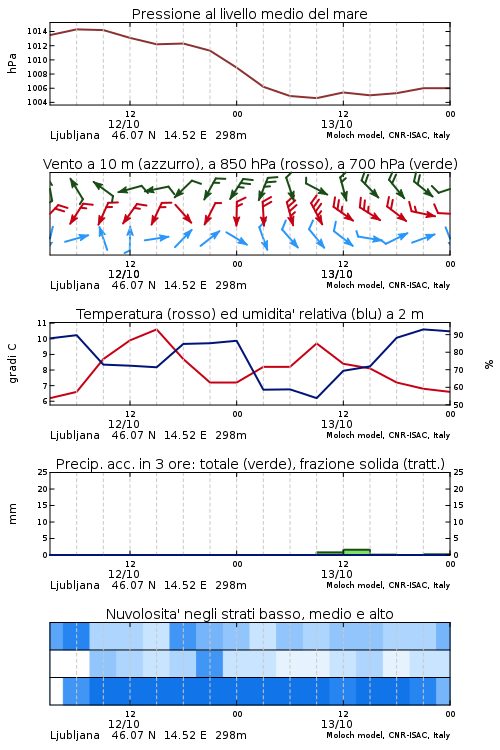 Pressione al livello medio del mare

hPa

1014
1012
1010
1008
1006
1004

12
12/10
00
12
13/10
00

Ljubljana 46.07 N 14.52 E 298m
Moloch model, CNR-ISAC, Italy

Vento a 10 m (azzurro), a 850 hPa (rosso), a 700 hPa (verde)

12
12/10
00
12
13/10
00

Ljubljana 46.07 N 14.52 E 298m
Moloch model, CNR-ISAC, Italy

Temperatura (rosso) ed umidita' relativa (blu) a 2 m

gradi C

11
10
9
8
7
6

90
80
70
60
50

%

12
12/10
00
12
13/10
00

Ljubljana 46.07 N 14.52 E 298m
Moloch model, CNR-ISAC, Italy

Precip. acc. in 3 ore: totale (verde), frazione solida (tratt.)

mm

25
20
15
10
5
0

25
20
15
10
5
0

12
12/10
00
12
13/10
00

Ljubljana 46.07 N 14.52 E 298m
Moloch model, CNR-ISAC, Italy

Nuvolosita' negli strati basso, medio e alto

12
12/10
00
12
13/10
00

Ljubljana 46.07 N 14.52 E 298m
Moloch model, CNR-ISAC, Italy